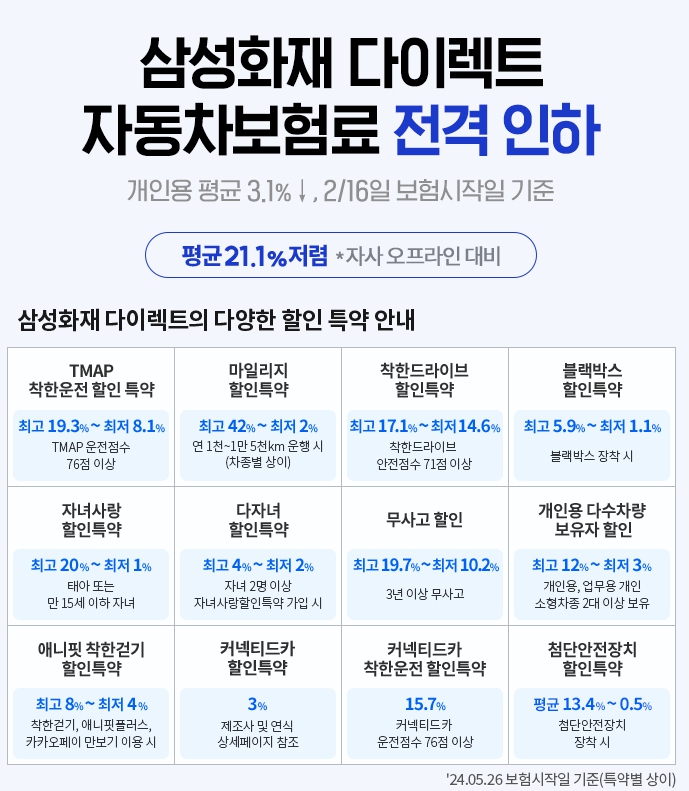 삼성화재 다이렉트
자동차보험료 전격 인하

개인용 평균 3.1% ↓ , 2/16일 보험시작일 기준

평균 21.1% 저렴 *자사 오프라인 대비

삼성화재 다이렉트의 다양한 할인 특약 안내

TMAP
착한운전 할인 특약

최고 19.3% ~ 최저 8.1%
TMAP 운전점수
76점 이상

마일리지
할인특약

최고 42% ~ 최저 2%
연 1천~1만 5천km 운행 시
(차종별 상이)

착한드라이브
할인특약

최고 17.1% ~ 최저 14.6%
착한드라이브
안전점수 71점 이상

블랙박스
할인특약

최고 5.9% ~ 최저 1.1%
블랙박스 장착 시

자녀사랑
할인특약

최고 20% ~ 최저 1%
태아 또는
만 15세 이하 자녀

다자녀
할인특약

최고 4% ~ 최저 2%
자녀 2명 이상
자녀사랑할인특약 가입 시

무사고 할인

최고 19.7% ~ 최저 10.2%
3년 이상 무사고

개인용 다수차량
보유자 할인

최고 12% ~ 최저 3%
개인용, 업무용 개인
소형차종 2대 이상 보유

애니핏 착한걷기
할인특약

최고 8% ~ 최저 4%
착한걷기, 애니핏플러스,
카카오페이 만보기 이용 시

커넥티드카
할인특약

3%
제조사 및 연식
상세페이지 참조

커넥티드카
착한운전 할인특약

15.7%
커넥티드카
운전점수 76점 이상

첨단안전장치
할인특약

평균 13.4% ~ 0.5%
첨단안전장치
장착 시

'24.05.26 보험시작일 기준(특약별 상이)